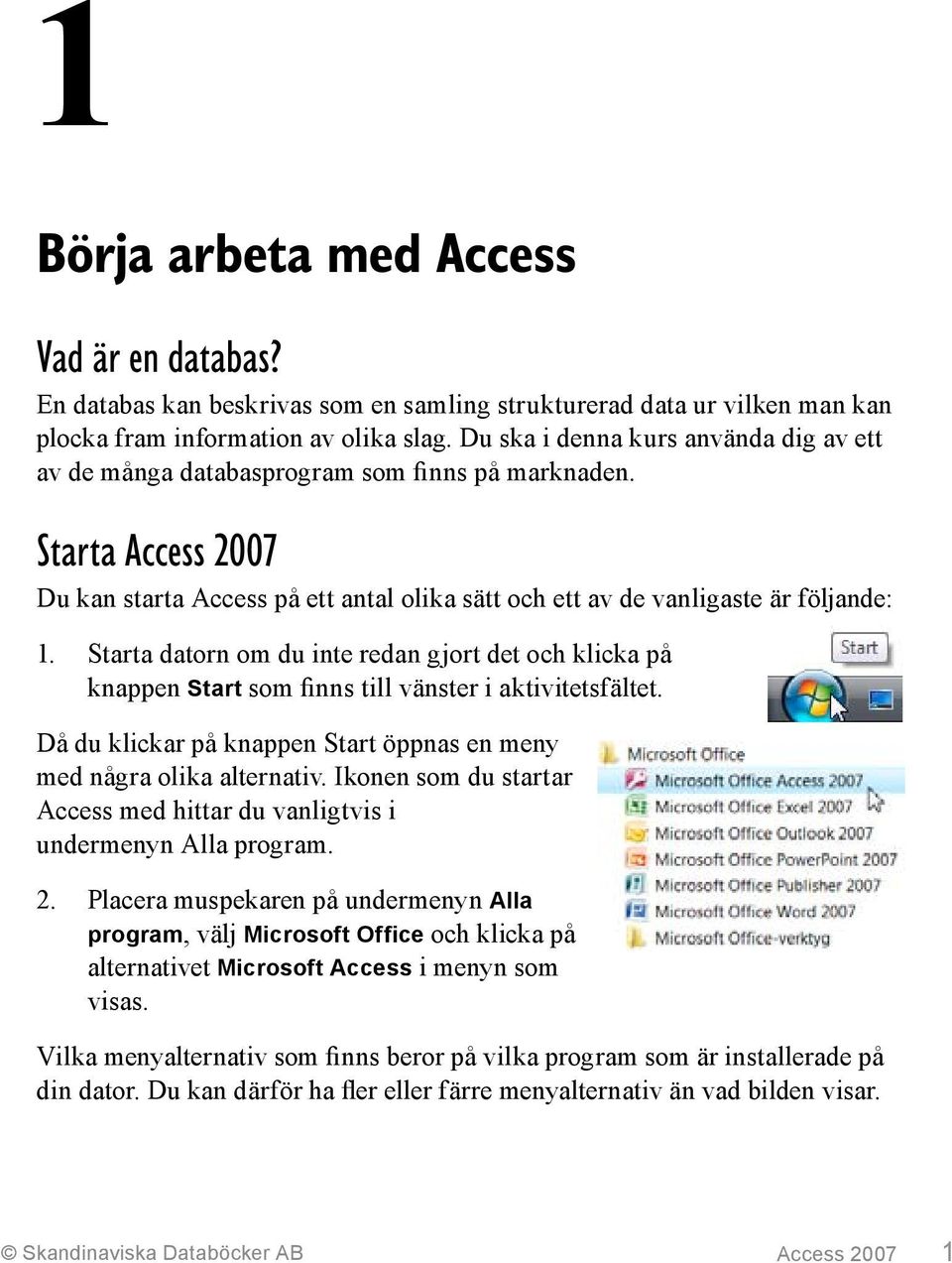 1

Börja arbeta med Access

Vad är en databas?

En databas kan beskrivas som en samling strukturerad data ur vilken man kan plocka fram information av olika slag. Du ska i denna kurs använda dig av ett av de många databasprogram som finns på marknaden.

Starta Access 2007

Du kan starta Access på ett antal olika sätt och ett av de vanligaste är följande:

1. Starta datorn om du inte redan gjort det och klicka på knappen Start som finns till vänster i aktivitetsfältet.

Start

Då du klickar på knappen Start öppnas en meny med några olika alternativ. Ikonen som du startar Access med hittar du vanligtvis i undermenyn Alla program.

Microsoft Office
Microsoft Office Access 2007
Microsoft Office Excel 2007
Microsoft Office Outlook 2007
Microsoft Office PowerPoint 2007
Microsoft Office Publisher 2007
Microsoft Office Word 2007
Microsoft Office-verktyg

2. Placera muspekaren på undermenyn Alla program, välj Microsoft Office och klicka på alternativet Microsoft Access i menyn som visas.

Vilka menyalternativ som finns beror på vilka program som är installerade på din dator. Du kan därför ha fler eller färre menyalternativ än vad bilden visar.

© Skandinaviska Databöcker AB Access 2007 1